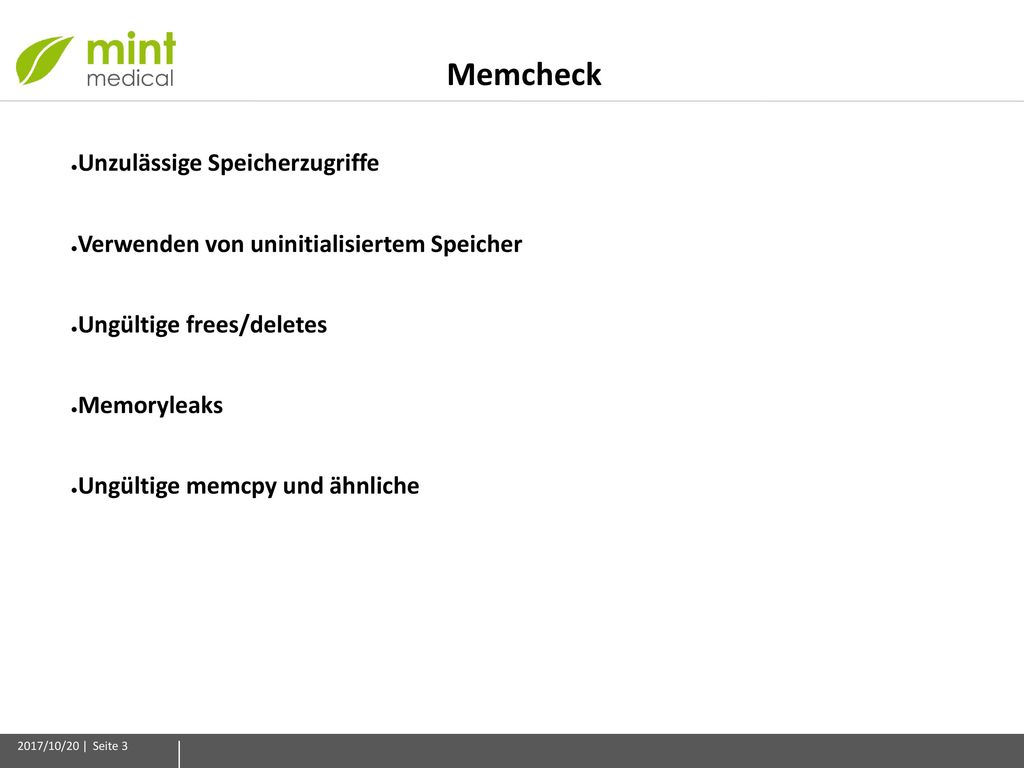 mint
medical

Memcheck

● Unzulässige Speicherzugriffe

● Verwenden von uninitialisiertem Speicher

● Ungültige frees/deletes

● Memoryleaks

● Ungültige memcpy und ähnliche

2017/10/20 | Seite 3